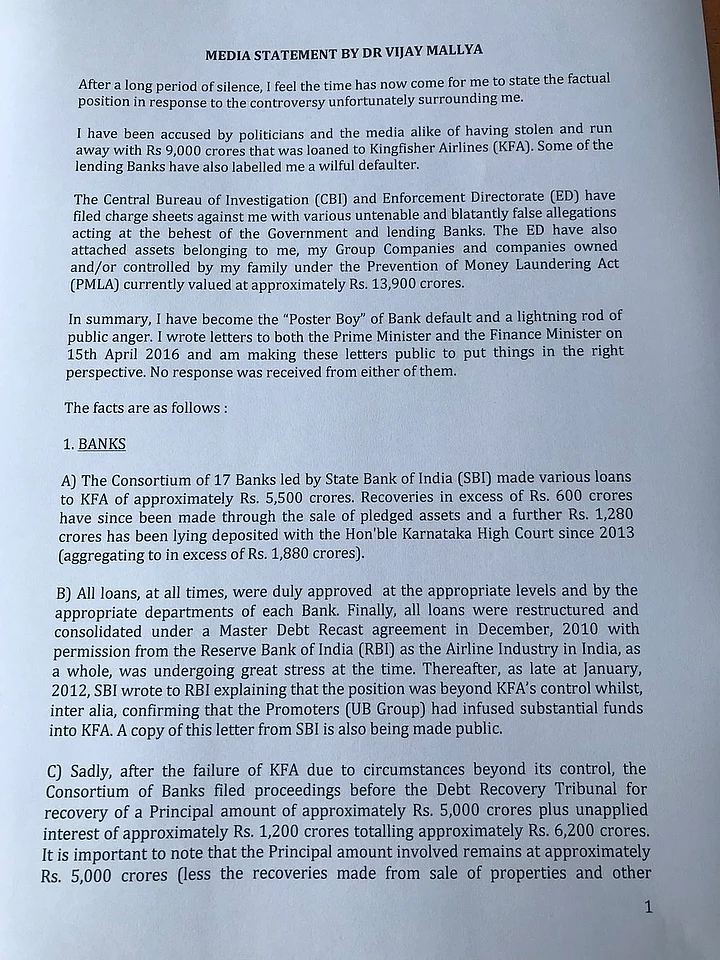 MEDIA STATEMENT BY DR VIJAY MALLYA

After a long period of silence, I feel the time has now come for me to state the factual position in response to the controversy unfortunately surrounding me.

I have been accused by politicians and the media alike of having stolen and run away with Rs 9,000 crores that was loaned to Kingfisher Airlines (KFA). Some of the lending Banks have also labelled me a wilful defaulter.

The Central Bureau of Investigation (CBI) and Enforcement Directorate (ED) have filed charge sheets against me with various untenable and blatantly false allegations acting at the behest of the Government and lending Banks. The ED have also attached assets belonging to me, my Group Companies and companies owned and/or controlled by my family under the Prevention of Money Laundering Act (PMLA) currently valued at approximately Rs. 13,900 crores.

In summary, I have become the "Poster Boy" of Bank default and a lightning rod of public anger. I wrote letters to both the Prime Minister and the Finance Minister on 15th April 2016 and am making these letters public to put things in the right perspective. No response was received from either of them.

The facts are as follows :

1. BANKS

A) The Consortium of 17 Banks led by State Bank of India (SBI) made various loans to KFA of approximately Rs. 5,500 crores. Recoveries in excess of Rs. 600 crores have since been made through the sale of pledged assets and a further Rs. 1,280 crores has been lying deposited with the Hon'ble Karnataka High Court since 2013 (aggregating to in excess of Rs. 1,880 crores).

B) All loans, at all times, were duly approved at the appropriate levels and by the appropriate departments of each Bank. Finally, all loans were restructured and consolidated under a Master Debt Recast agreement in December, 2010 with permission from the Reserve Bank of India (RBI) as the Airline Industry in India, as a whole, was undergoing great stress at the time. Thereafter, as late at January, 2012, SBI wrote to RBI explaining that the position was beyond KFA's control whilst, inter alia, confirming that the Promoters (UB Group) had infused substantial funds into KFA. A copy of this letter from SBI is also being made public.

C) Sadly, after the failure of KFA due to circumstances beyond its control, the Consortium of Banks filed proceedings before the Debt Recovery Tribunal for recovery of a Principal amount of approximately Rs. 5,000 crores plus unapplied interest of approximately Rs. 1,200 crores totalling approximately Rs. 6,200 crores. It is important to note that the Principal amount involved remains at approximately Rs. 5,000 crores (less the recoveries made from sale of properties and other

1